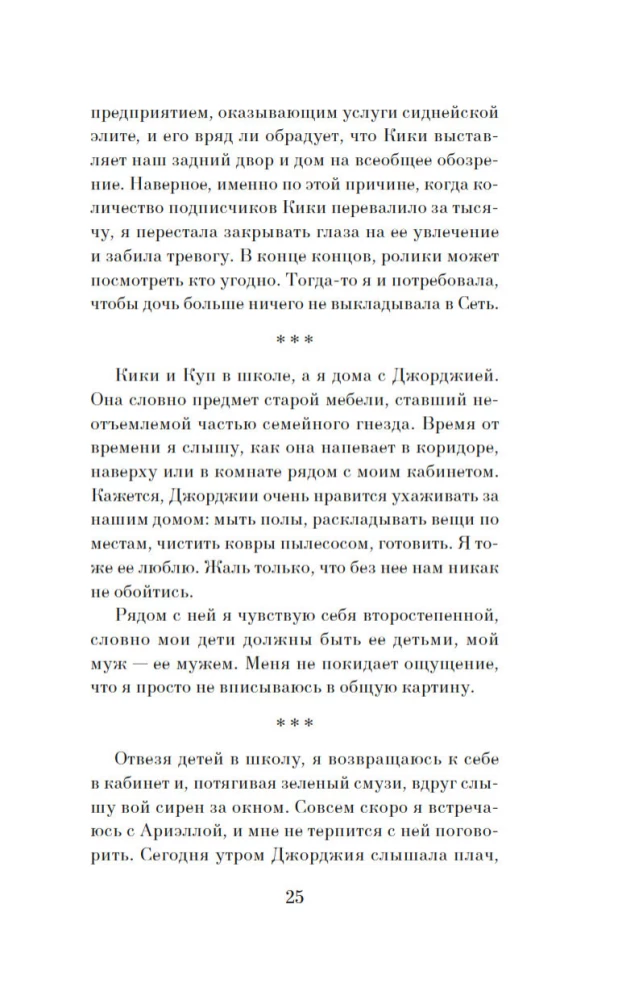 предприятием, оказывающим услуги сиднейской элите, и его вряд ли обрадует, что Кики выставляет наш задний двор и дом на всеобщее обозрение. Наверное, именно по этой причине, когда количество подписчиков Кики перевалило за тысячу, я перестала закрывать глаза на ее увлечение и забила тревогу. В конце концов, ролики может посмотреть кто угодно. Тогда-то я и потребовала, чтобы дочь больше ничего не выкладывала в Сеть.

***

Кики и Куп в школе, а я дома с Джорджией. Она словно предмет старой мебели, ставший неотъемлемой частью семейного гнезда. Время от времени я слышу, как она напевает в коридоре, наверху или в комнате рядом с моим кабинетом. Кажется, Джорджии очень нравится ухаживать за нашим домом: мыть полы, раскладывать вещи по местам, чистить ковры пылесосом, готовить. Я тоже ее люблю. Жаль только, что без нее нам никак не обойтись.

Рядом с ней я чувствую себя второстепенной, словно мои дети должны быть ее детьми, мой муж — ее мужем. Меня не покидает ощущение, что я просто не вписываюсь в общую картину.

***

Отвезя детей в школу, я возвращаюсь к себе в кабинет и, потягивая зеленый смузи, вдруг слышу вой сирен за окном. Совсем скоро я встречаюсь с Ариэллой, и мне не терпится с ней поговорить. Сегодня утром Джорджия слышала плач,

25